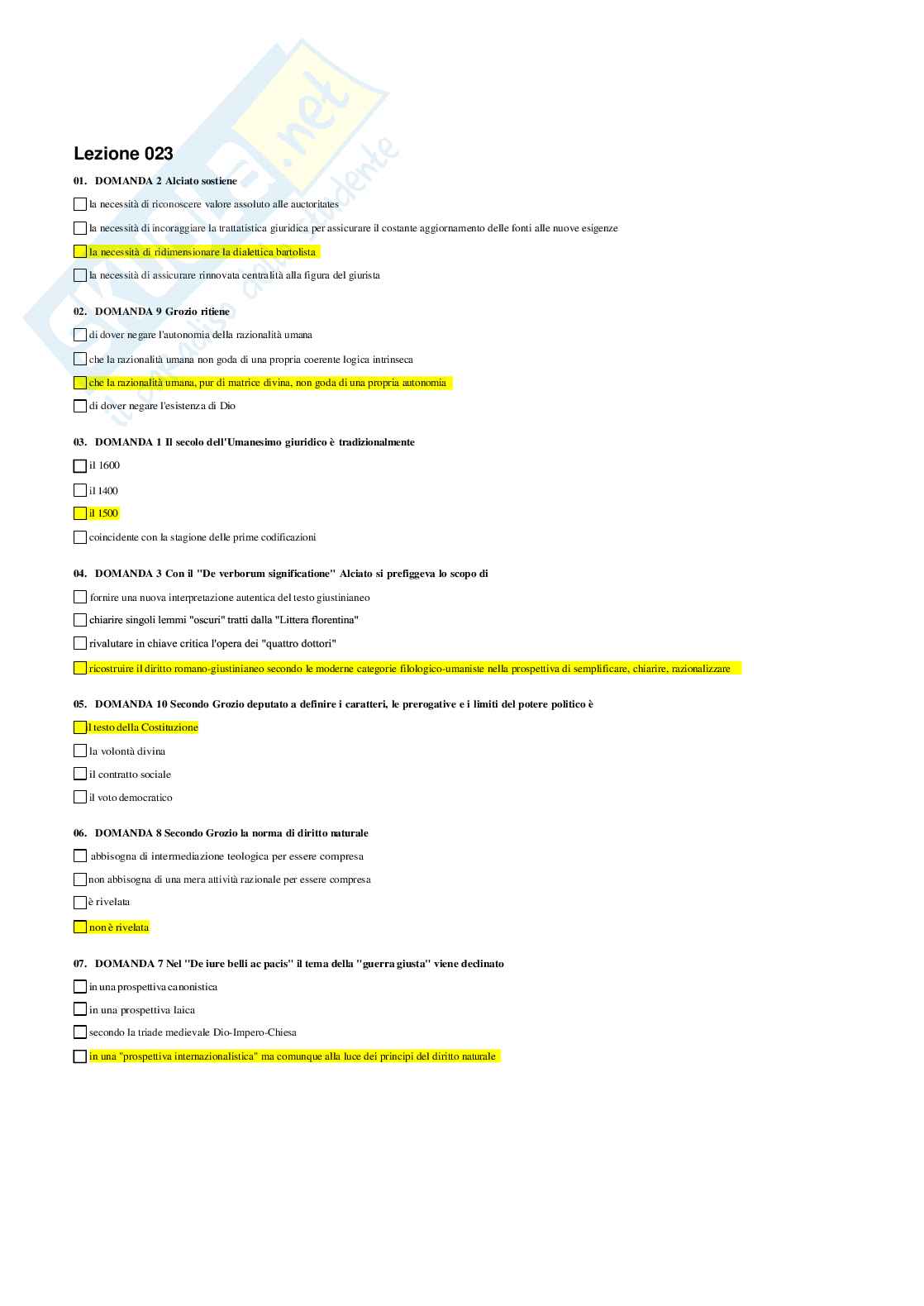 Lezione 023

01. DOMANDA 2 Alciato sostiene

la necessità di riconoscere valore assoluto alle auctoritates

la necessità di incoraggiare la trattatistica giuridica per assicurare il costante aggiornamento delle fonti alle nuove esigenze

la necessità di ridimensionare la dialettica bartolista

la necessità di assicurare rinnovata centralità alla figura del giurista

02. DOMANDA 9 Grozio ritiene

di dover negare l'autonomia della razionalità umana

che la razionalità umana non goda di una propria coerente logica intrinseca

che la razionalità umana, pur di matrice divina, non goda di una propria autonomia

di dover negare l'esistenza di Dio

03. DOMANDA 1 Il secolo dell'Umanesimo giuridico è tradizionalmente

il 1600

il 1400

il 1500

coincidente con la stagione delle prime codificazioni

04. DOMANDA 3 Con il "De verborum significatione" Alciato si prefiggeva lo scopo di

fornire una nuova interpretazione autentica del testo giustinianeo

chiarire singoli lemmi "oscuri" tratti dalla "Littera florentina"

rivalutare in chiave critica l'opera dei "quattro dottori"

ricostruire il diritto romano-giustinianeo secondo le moderne categorie filologico-umaniste nella prospettiva di semplificare, chiarire, razionalizzare

05. DOMANDA 10 Secondo Grozio deputato a definire i caratteri, le prerogative e i limiti del potere politico è

l testo della Costituzione

la volontà divina

il contratto sociale

il voto democratico

06. DOMANDA 8 Secondo Grozio la norma di diritto naturale

abbisogna di intermediazione teologica per essere compresa

non abbisogna di una mera attività razionale per essere compresa

è rivelata

non è rivelata

07. DOMANDA 7 Nel "De iure belli ac pacis" il tema della "guerra giusta" viene declinato

in una prospettiva canonistica

in una prospettiva laica

secondo la triade medievale Dio-Impero-Chiesa

in una "prospettiva internazionalistica" ma comunque alla luce dei principi del diritto naturale